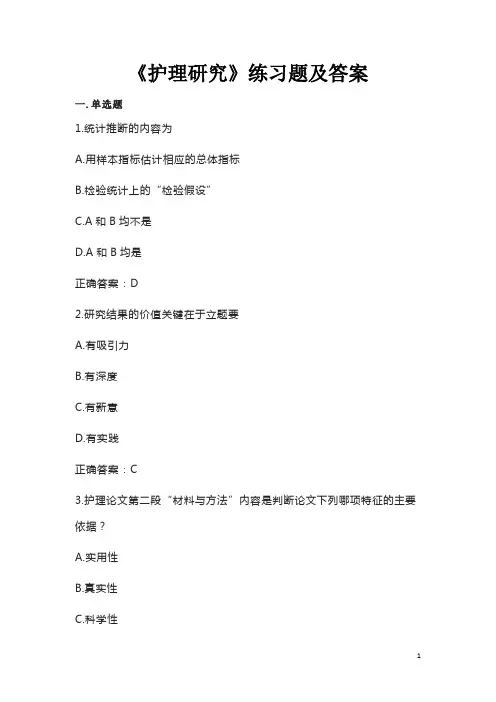 《护理研究》练习题及答案

一. 单选题

1.统计推断的内容为

A.用样本指标估计相应的总体指标

B.检验统计上的“检验假设”

C.A 和 B 均不是

D.A 和 B 均是

正确答案：D

2.研究结果的价值关键在于立题要

A.有吸引力

B.有深度

C.有新意

D.有实践

正确答案：C

3.护理论文第二段“材料与方法”内容是判断论文下列哪项特征的主要依据？

A.实用性

B.真实性

C.科学性

1